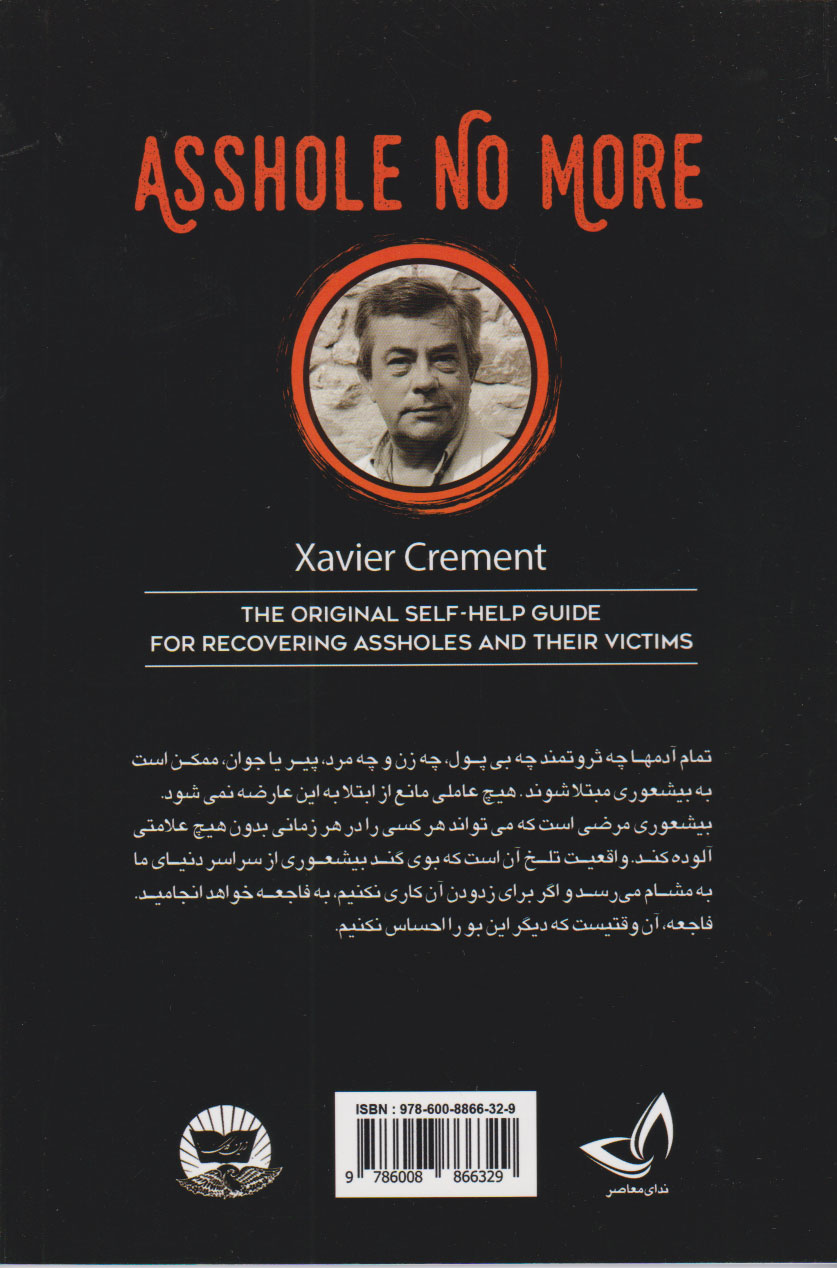 ASSHOLE NO MORE

Xavier Crement

THE ORIGINAL SELF-HELP GUIDE
FOR RECOVERING ASSHOLES AND THEIR VICTIMS

تمام آدمها چه ثروتمند چه بی پول، چه زن و چه مرد، پیر یا جوان، ممکن است به بیشعوری مبتلا شوند. هیچ عاملی مانع از ابتلا به این عارضه نمی شود. بیشعوری مرضی است که می تواند هر کسی را در هر زمانی بدون هیچ علامتی آلوده کند. واقعیت تلخ آن است که بوی گند بیشعوری از سراسر دنیای ما به مشام می رسد و اگر برای زدودن آن کاری نکنیم، به فاجعه خواهد انجامید. فاجعه، آن وقتیست که دیگر این بو را احساس نکنیم.

ISBN : 978-600-8866-32-9
9 786008 866329

ندای معاصر